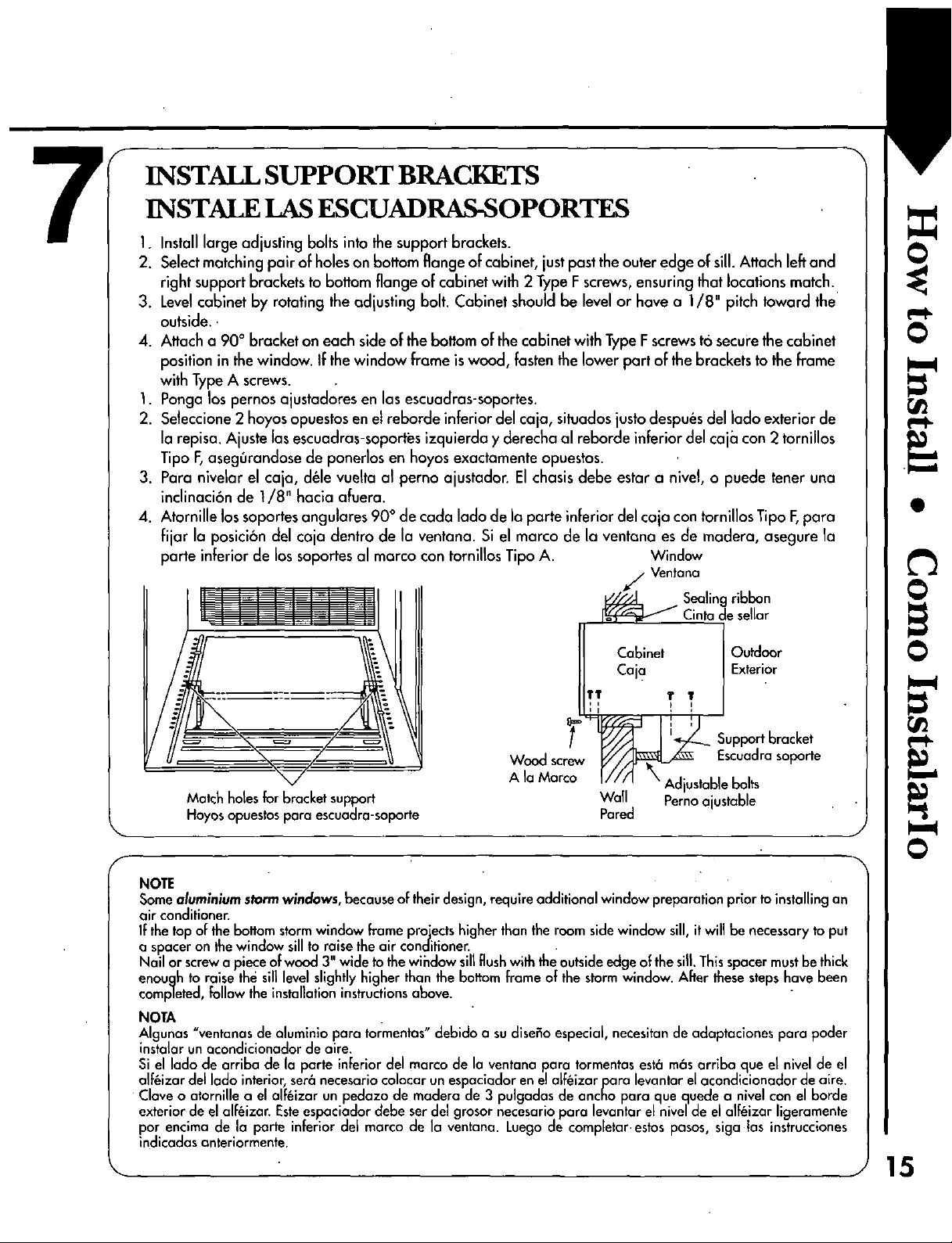 7

INSTALL SUPPORT BRACKETS
INSTALE LAS ESCUADRAS-SOPORTES

1. Install large adjusting bolts into the support brackets.
2. Select matching pair of holes on bottom flange of cabinet, just past the outer edge of sill. Attach left and right support brackets to bottom flange of cabinet with 2 Type F screws, ensuring that locations match.
3. Level cabinet by rotating the adjusting bolt. Cabinet should be level or have a 1/8" pitch toward the outside.
4. Attach a 90° bracket on each side of the bottom of the cabinet with Type F screws to secure the cabinet position in the window. If the window frame is wood, fasten the lower part of the brackets to the frame with Type A screws.
1. Ponga los pernos ajustadores en las escuadras-soportes.
2. Seleccione 2 hoyos opuestos en el reborde inferior del caja, situados justo después del lado exterior de la repisa. Ajuste las escuadras-soportes izquierda y derecha al reborde inferior del caja con 2 tornillos Tipo F, asegúrandose de ponerlos en hoyos exactamente opuestos.
3. Para nivelar el caja, déle vuelta al perno ajustador. El chasis debe estar a nivel, o puede tener una inclinación de 1/8" hacia afuera.
4. Atornille los soportes angulares 90° de cada lado de la parte inferior del caja con tornillos Tipo F, para fijar la posición del caja dentro de la ventana. Si el marco de la ventana es de madera, asegure la parte inferior de los soportes al marco con tornillos Tipo A.

Match holes for bracket support
Hoyos opuestos para escuadra-soporte

Window
Ventana
Sealing ribbon
Cinta de sellar
Cabinet
Caja
Outdoor
Exterior
Support bracket
Escuadra soporte
Wood screw
A la Marco
Adjustable bolts
Perno ajustable
Wall
Pared

NOTE
Some aluminium storm windows, because of their design, require additional window preparation prior to installing an air conditioner.
If the top of the bottom storm window frame projects higher than the room side window sill, it will be necessary to put a spacer on the window sill to raise the air conditioner.
Nail or screw a piece of wood 3" wide to the window sill flush with the outside edge of the sill. This spacer must be thick enough to raise the sill level slightly higher than the bottom frame of the storm window. After these steps have been completed, follow the installation instructions above.

NOTA
Algunas "ventanas de aluminio para tormentas" debido a su diseño especial, necesitan de adaptaciones para poder instalar un acondicionador de aire.
Si el lado de arriba de la parte inferior del marco de la ventana para tormentas está más arriba que el nivel de el alféizar del lado interior, será necesario colocar un espaciador en el alféizar para levantar el acondicionador de aire.
Clave o atornille a el alféizar un pedazo de madera de 3 pulgadas de ancho para que quede a nivel con el borde exterior de el alféizar. Este espaciador debe ser del grosor necesario para levantar el nivel de el alféizar ligeramente por encima de la parte inferior del marco de la ventana. Luego de completar estos pasos, siga las instrucciones indicadas anteriormente.

How to Install • Como Instalarlo

15